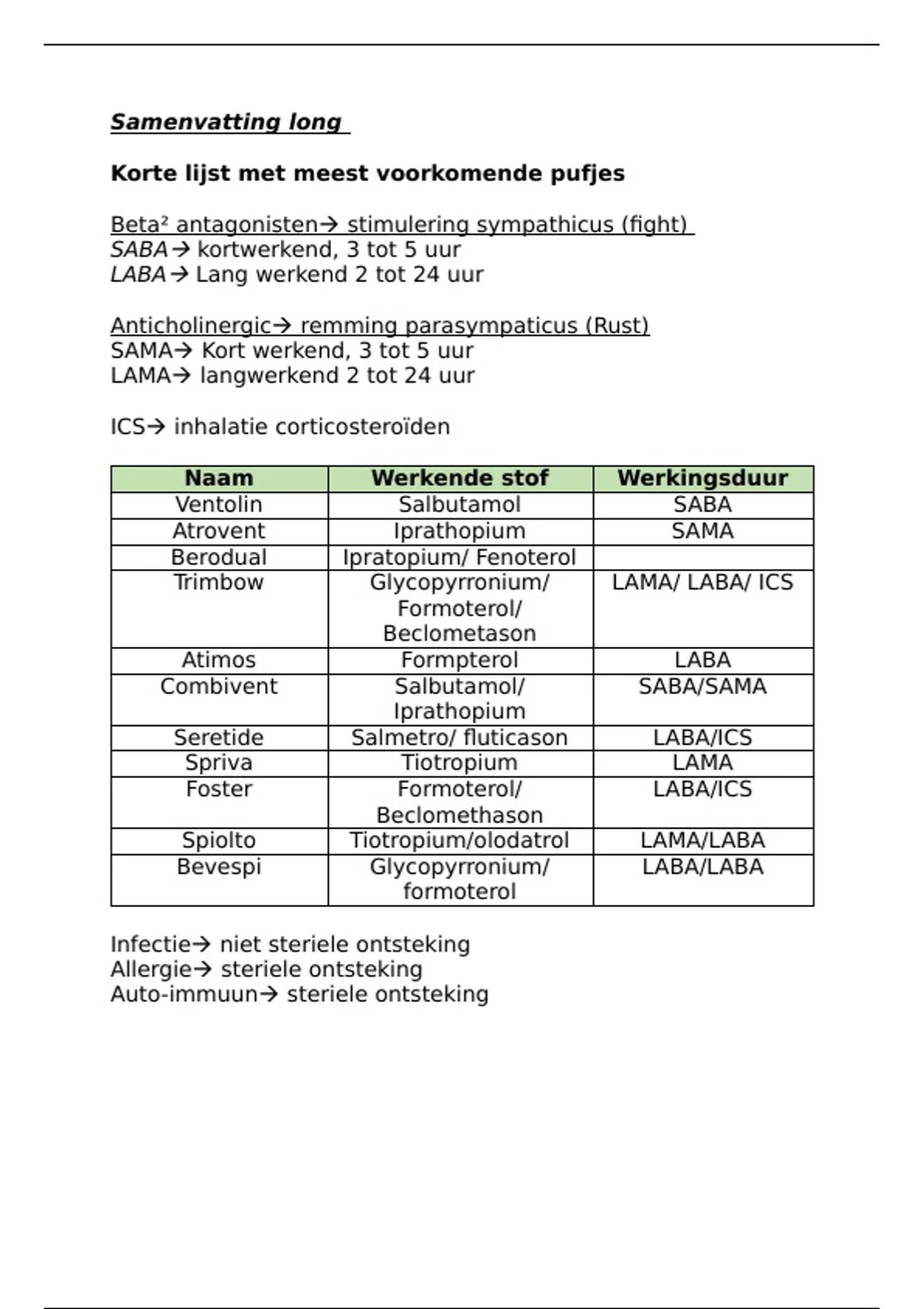 Samenvatting long

Korte lijst met meest voorkomende pufjes

Beta² antagonisten→ stimulering sympathicus (fight)
SABA→ kortwerkend, 3 tot 5 uur
LABA→ Lang werkend 2 tot 24 uur

Anticholinergic→ remming parasympaticus (Rust)
SAMA→ Kort werkend, 3 tot 5 uur
LAMA→ langwerkend 2 tot 24 uur

ICS→ inhalatie corticosteroïden

| Naam | Werkende stof | Werkingsduur |
|---|---|---|
| Ventolin | Salbutamol | SABA |
| Atrovent | Iprathopium | SAMA |
| Berodual | Ipratopium/ Fenoterol | |
| Trimbow | Glycopyrronium/ Formoterol/ Beclometason | LAMA/ LABA/ ICS |
| Atimos | Formpterol | LABA |
| Combivent | Salbutamol/ Iprathopium | SABA/SAMA |
| Seretide | Salmetro/ fluticason | LABA/ICS |
| Spriva | Tiotropium | LAMA |
| Foster | Formoterol/ Beclomethason | LABA/ICS |
| Spiolto | Tiotropium/olodatrol | LAMA/LABA |
| Bevespi | Glycopyrronium/ formoterol | LABA/LABA |

Infectie→ niet steriele ontsteking
Allergie→ steriele ontsteking
Auto-immuun→ steriele ontsteking